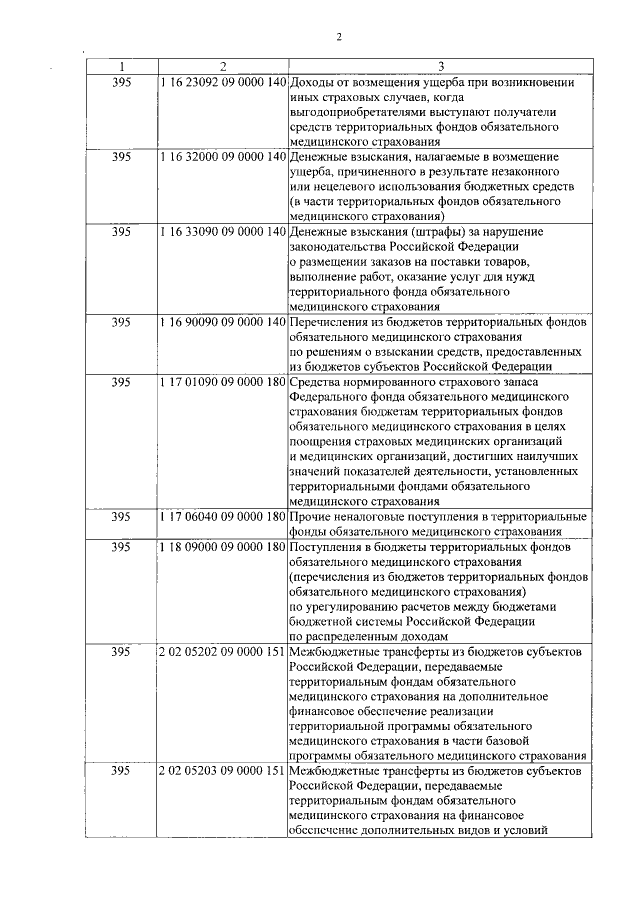 2

| 1 | 2 | 3 |
|---|---|---|
| 395 | 1 16 23092 09 0000 140 | Доходы от возмещения ущерба при возникновении иных страховых случаев, когда выгодоприобретателями выступают получатели средств территориальных фондов обязательного медицинского страхования |
| 395 | 1 16 32000 09 0000 140 | Денежные взыскания, налагаемые в возмещение ущерба, причиненного в результате незаконного или нецелевого использования бюджетных средств (в части территориальных фондов обязательного медицинского страхования) |
| 395 | 1 16 33090 09 0000 140 | Денежные взыскания (штрафы) за нарушение законодательства Российской Федерации о размещении заказов на поставки товаров, выполнение работ, оказание услуг для нужд территориального фонда обязательного медицинского страхования |
| 395 | 1 16 90090 09 0000 140 | Перечисления из бюджетов территориальных фондов обязательного медицинского страхования по решениям о взыскании средств, предоставленных из бюджетов субъектов Российской Федерации |
| 395 | 1 17 01090 09 0000 180 | Средства нормированного страхового запаса Федерального фонда обязательного медицинского страхования бюджетам территориальных фондов обязательного медицинского страхования в целях поощрения страховых медицинских организаций и медицинских организаций, достигших наилучших значений показателей деятельности, установленных территориальными фондами обязательного медицинского страхования |
| 395 | 1 17 06040 09 0000 180 | Прочие неналоговые поступления в территориальные фонды обязательного медицинского страхования |
| 395 | 1 18 09000 09 0000 180 | Поступления в бюджеты территориальных фондов обязательного медицинского страхования (перечисления из бюджетов территориальных фондов обязательного медицинского страхования) по урегулированию расчетов между бюджетами бюджетной системы Российской Федерации по распределенным доходам |
| 395 | 2 02 05202 09 0000 151 | Межбюджетные трансферты из бюджетов субъектов Российской Федерации, передаваемые территориальным фондам обязательного медицинского страхования на дополнительное финансовое обеспечение реализации территориальной программы обязательного медицинского страхования в части базовой программы обязательного медицинского страхования |
| 395 | 2 02 05203 09 0000 151 | Межбюджетные трансферты из бюджетов субъектов Российской Федерации, передаваемые территориальным фондам обязательного медицинского страхования на финансовое обеспечение дополнительных видов и условий |